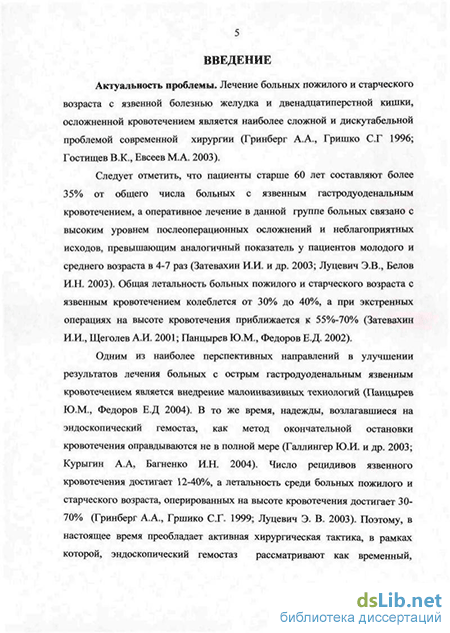 5

ВВЕДЕНИЕ

Актуальность проблемы. Лечение больных пожилого и старческого возраста с язвенной болезнью желудка и двенадцатиперстной кишки, осложненной кровотечением является наиболее сложной и дискутабельной проблемой современной хирургии (Гринберг А.А., Гришко С.Г 1996; Гостищев В.К., Евсеев М.А. 2003).

Следует отметить, что пациенты старше 60 лет составляют более 35% от общего числа больных с язвенным гастродуоденальным кровотечением, а оперативное лечение в данной группе больных связано с высоким уровнем послеоперационных осложнений и неблагоприятных исходов, превышающим аналогичный показатель у пациентов молодого и среднего возраста в 4-7 раз (Затевахин И.И. и др. 2003; Луцевич Э.В., Белов И.Н. 2003). Общая летальность больных пожилого и старческого возраста с язвенным кровотечением колеблется от 30% до 40%, а при экстренных операциях на высоте кровотечения приближается к 55%-70% (Затевахин И.И., Щеголев А.И. 2001; Панцырев Ю.М., Федоров Е.Д. 2002).

Одним из наиболее перспективных направлений в улучшении результатов лечения больных с острым гастродуоденальным язвенным кровотечением является внедрение малоинвазивных технологий (Панцырев Ю.М., Федоров Е.Д 2004). В то же время, надежды, возлагавшиеся на эндоскопический гемостаз, как метод окончательной остановки кровотечения оправдываются не в полной мере (Галлингер Ю.И. и др. 2003; Курыгин А.А, Багненко И.Н. 2004). Число рецидивов язвенного кровотечения достигает 12-40%, а летальность среди больных пожилого и старческого возраста, оперированных на высоте кровотечения достигает 30-70% (Гринберг А.А., Гршико С.Г. 1999; Луцевич Э. В. 2003). Поэтому, в настоящее время преобладает активная хирургическая тактика, в рамках которой, эндоскопический гемостаз рассматривают как временный,

dsLib.net
библиотека диссертаций